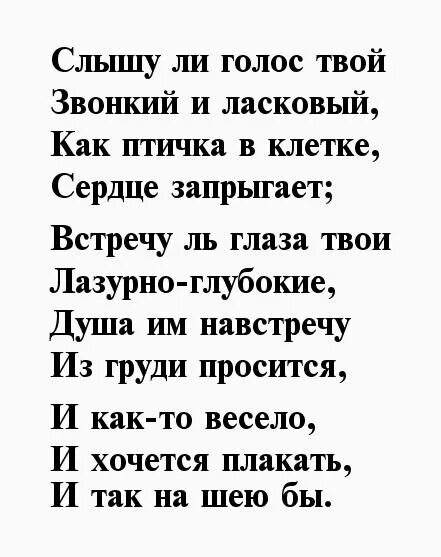 Слышу ли голос твой
Звонкий и ласковый,
Как птичка в клетке,
Сердце запрыгает;

Встречу ль глаза твои
Лазурно-глубокие,
Душа им навстречу
Из груди просится,

И как-то весело,
И хочется плакать,
И так на шею бы.